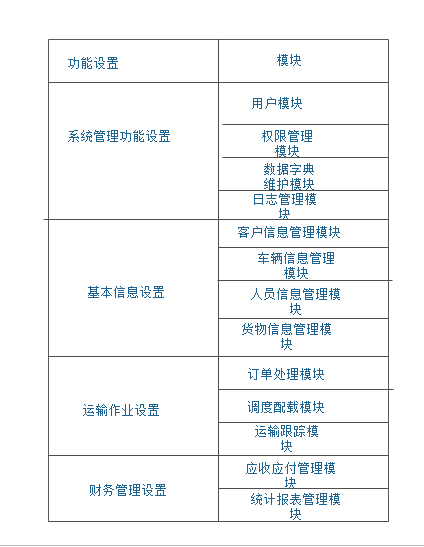 | 功能设置 | 模块 |
|---|---|
| 系统管理功能设置 | 用户模块 |
| | 权限管理模块 |
| | 数据字典维护模块 |
| | 日志管理模块 |
| 基本信息设置 | 客户信息管理模块 |
| | 车辆信息管理模块 |
| | 人员信息管理模块 |
| | 货物信息管理模块 |
| 运输作业设置 | 订单处理模块 |
| | 调度配载模块 |
| | 运输跟踪模块 |
| 财务管理设置 | 应收应付管理模块 |
| | 统计报表管理模块 |